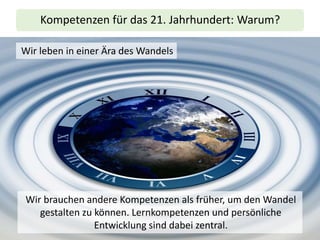 Kompetenzen für das 21. Jahrhundert: Warum?

Wir leben in einer Ära des Wandels

XII
I
II
III
IV
V
VI
VII
VIII
IX
X
XI

Wir brauchen andere Kompetenzen als früher, um den Wandel gestalten zu können. Lernkompetenzen und persönliche Entwicklung sind dabei zentral.